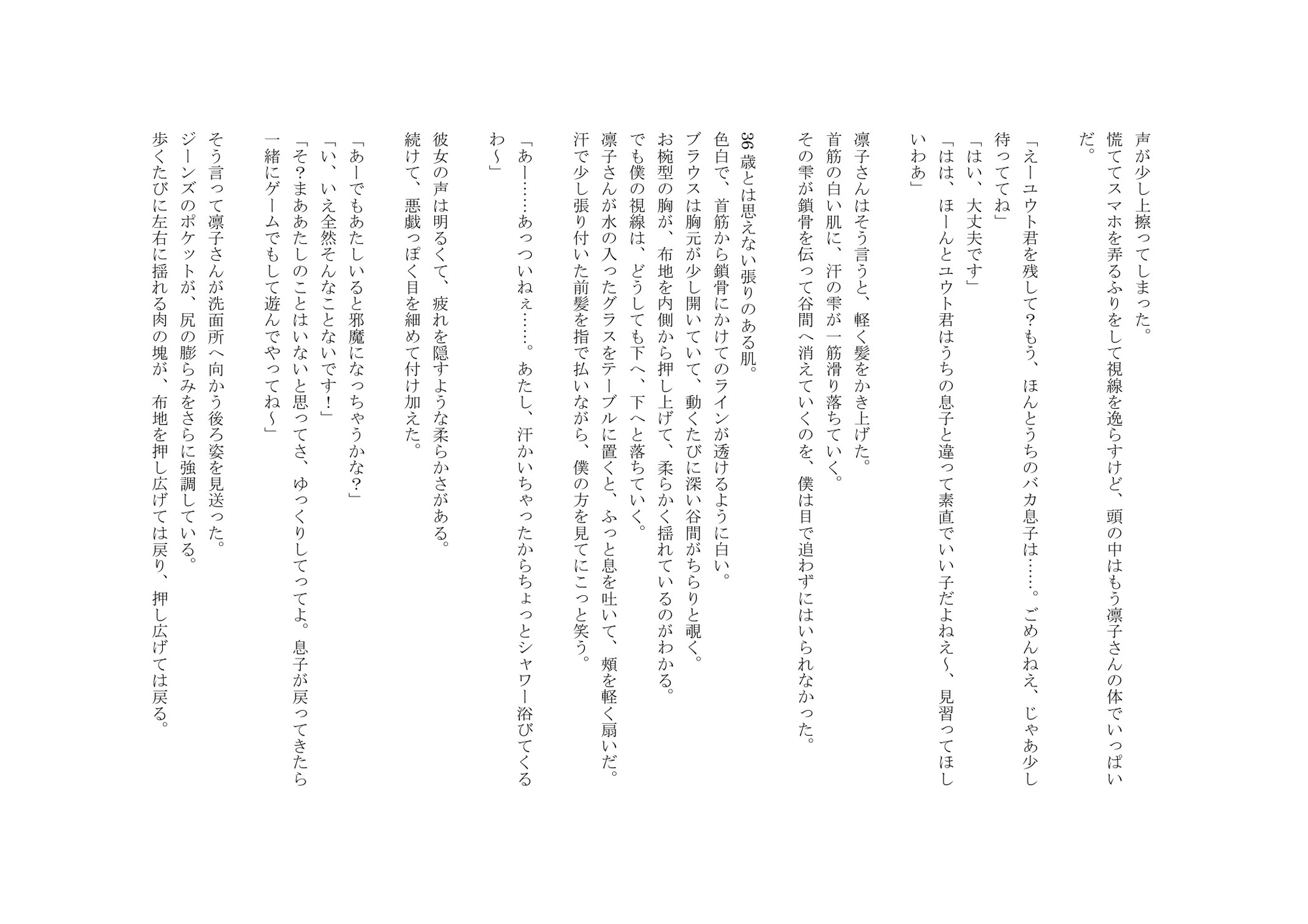 声が少し上擦ってしまった。
慌ててスマホを弄るふりをして視線を逸らすけど、頭の中はもう凛子さんの体でいっぱいだ。

「えーユウト君を残して？もう、ほんとうちのバカ息子は……。ごめんねえ、じゃあ少し待っててね」
「はい、大丈夫です」
「はは、ほーんとユウト君はうちの息子と違って素直でいい子だよねえ～、見習ってほしいわあ」

凛子さんはそう言うと、軽く髪をかき上げた。
首筋の白い肌に、汗の雫が一筋滑り落ちていく。
その雫が鎖骨を伝って谷間へ消えていくのを、僕は目で追わずにはいられなかった。

36歳とは思えない張りのある肌。
色白で、首筋から鎖骨にかけてのラインが透けるように白い。
ブラウスは胸元が少し開いていて、動くたびに深い谷間がちらりと覗く。
お椀型の胸が、布地を内側から押し上げて、柔らかく揺れているのがわかる。
でも僕の視線は、どうしても下へ、下へと落ちていく。
凛子さんが水の入ったグラスをテーブルに置くと、ふっと息を吐いて、頬を軽く扇いだ。
汗で少し張り付いた前髪を指で払いながら、僕の方を見てにこっと笑う。

「あー……あっついねぇ……。あたし、汗かいちゃったからちょっとシャワー浴びてくるわ～」

彼女の声は明るくて、疲れを隠すような柔らかさがある。
続けて、悪戯っぽく目を細めて付け加えた。

「あーでもあたしいると邪魔になっちゃうかな？」
「い、いえ全然そんなことないです！」
「そ？まああたしのことはいないと思ってさ、ゆっくりしてってよ。息子が戻ってきたら一緒にゲームでもして遊んでやってね～」

そう言って凛子さんが洗面所へ向かう後ろ姿を見送った。
ジーンズのポケットが、尻の膨らみをさらに強調している。
歩くたびに左右に揺れる肉の塊が、布地を押し広げては戻り、押し広げては戻る。